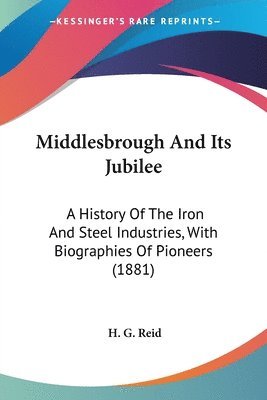 —KESSINGER'S RARE REPRINTS—

Middlesbrough And Its Jubilee

A History Of The Iron And Steel Industries, With Biographies Of Pioneers (1881)

H. G. Reid